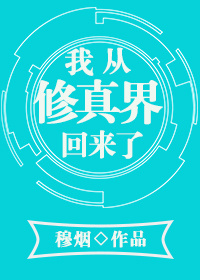 我从
修真界
回来了

穆烟◇作品